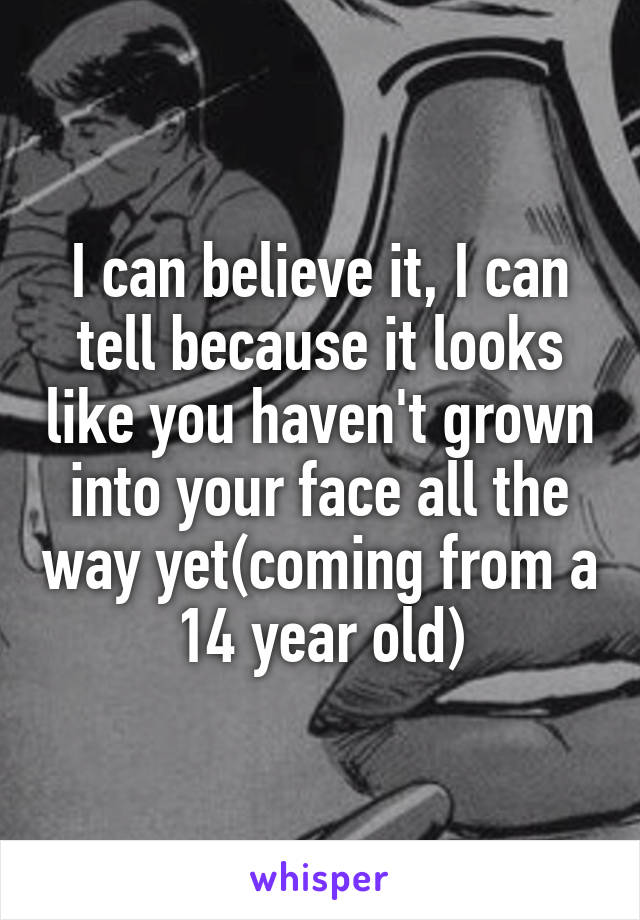 I can believe it, I can tell because it looks like you haven't grown into your face all the way yet(coming from a 14 year old)

whisper